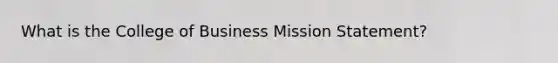 What is the College of Business Mission Statement?